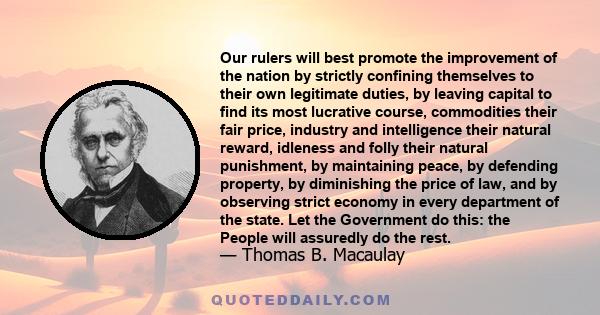 Our rulers will best promote the improvement of the nation by strictly confining themselves to their own legitimate duties, by leaving capital to find its most lucrative course, commodities their fair price, industry and intelligence their natural reward, idleness and folly their natural punishment, by maintaining peace, by defending property, by diminishing the price of law, and by observing strict economy in every department of the state. Let the Government do this: the People will assuredly do the rest.
— Thomas B. Macaulay

QUOTEDDAILY.COM